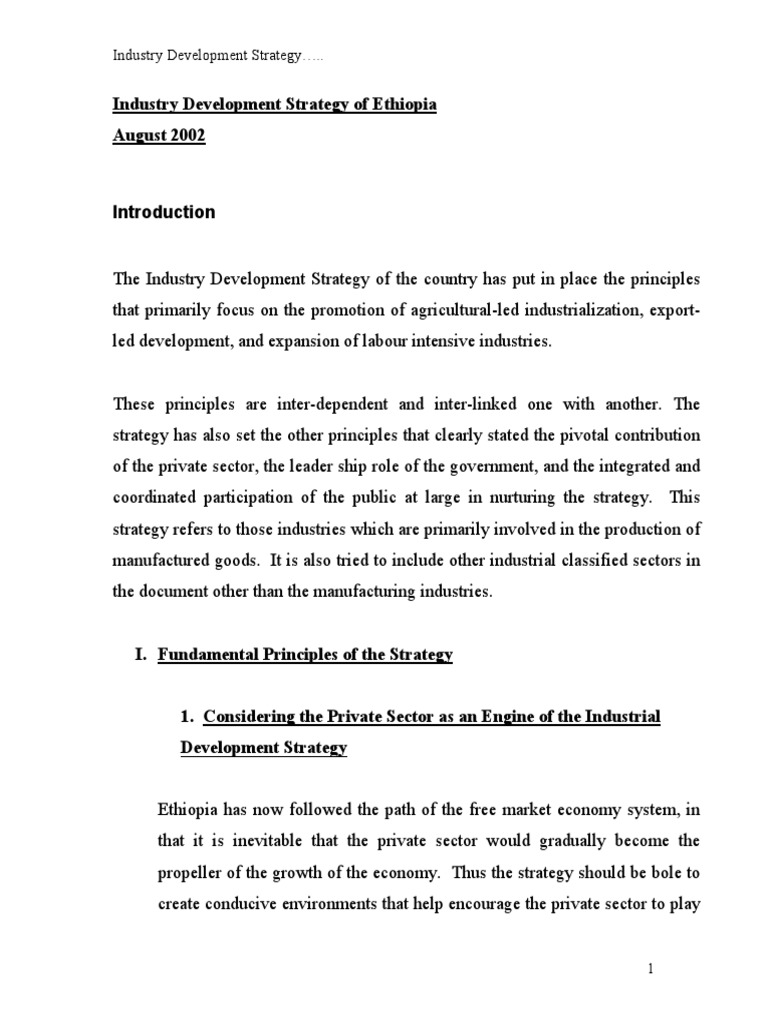 Industry Development Strategy…..

Industry Development Strategy of Ethiopia
August 2002

Introduction

The Industry Development Strategy of the country has put in place the principles that primarily focus on the promotion of agricultural-led industrialization, export-led development, and expansion of labour intensive industries.

These principles are inter-dependent and inter-linked one with another. The strategy has also set the other principles that clearly stated the pivotal contribution of the private sector, the leader ship role of the government, and the integrated and coordinated participation of the public at large in nurturing the strategy. This strategy refers to those industries which are primarily involved in the production of manufactured goods. It is also tried to include other industrial classified sectors in the document other than the manufacturing industries.

I. Fundamental Principles of the Strategy

1. Considering the Private Sector as an Engine of the Industrial Development Strategy

Ethiopia has now followed the path of the free market economy system, in that it is inevitable that the private sector would gradually become the propeller of the growth of the economy. Thus the strategy should be bole to create conducive environments that help encourage the private sector to play

1